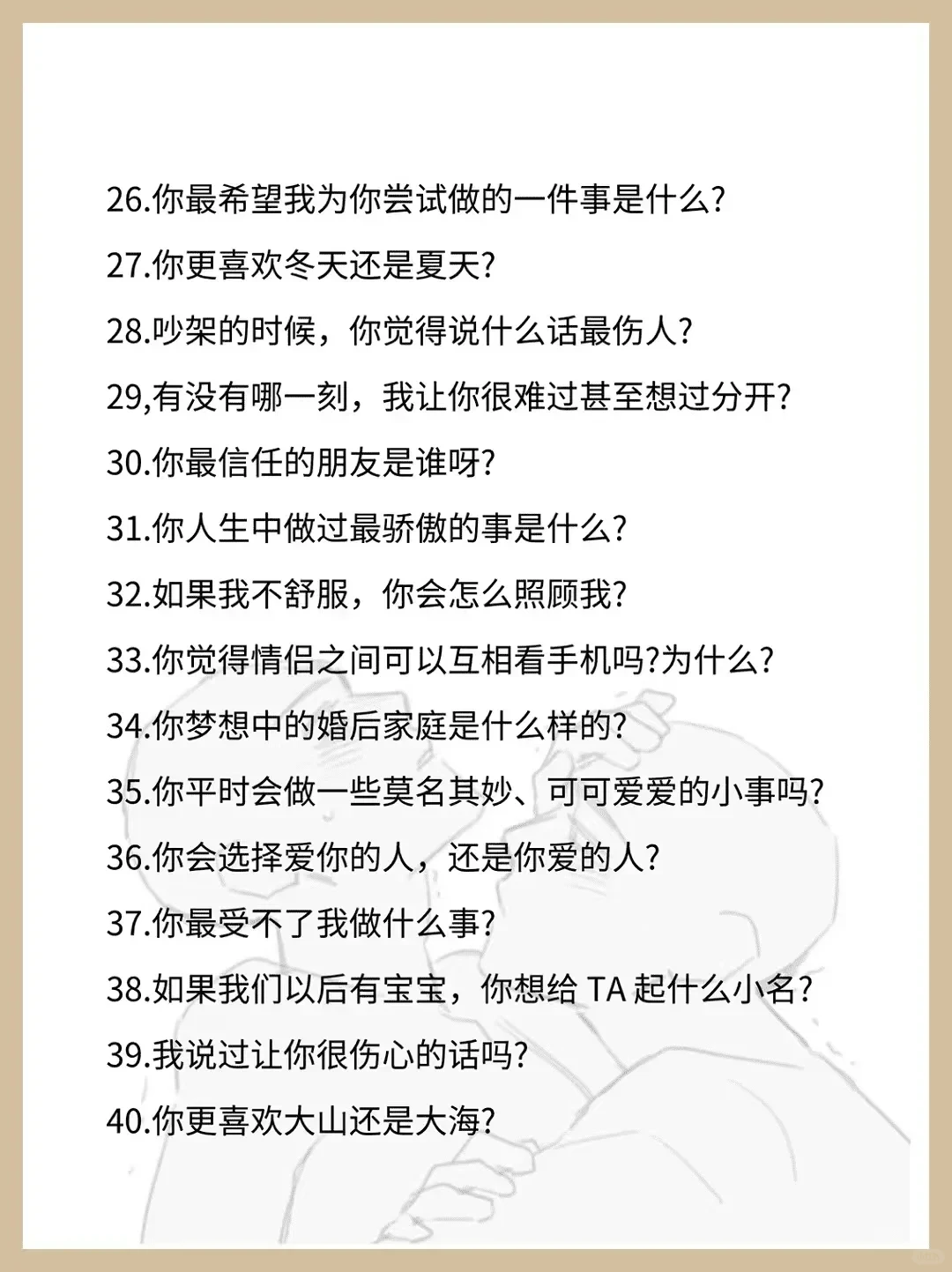 26.你最希望我为你尝试做的一件事是什么?

27.你更喜欢冬天还是夏天?

28.吵架的时候，你觉得说什么话最伤人?

29,有没有哪一刻，我让你很难过甚至想过分开?

30.你最信任的朋友是谁呀?

31.你人生中做过最骄傲的事是什么?

32.如果我不舒服，你会怎么照顾我?

33.你觉得情侣之间可以互相看手机吗?为什么?

34.你梦想中的婚后家庭是什么样的?

35.你平时会做一些莫名其妙、可可爱爱的小事吗?

36.你会选择爱你的人，还是你爱的人?

37.你最受不了我做什么事?

38.如果我们以后有宝宝，你想给 TA 起什么小名?

39.我说过让你很伤心的话吗?

40.你更喜欢大山还是大海?